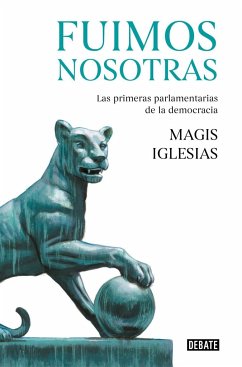 FUIMOS NOSOTRAS

Las primeras parlamentarias de la democracia

MAGIS IGLESIAS

DEBATE